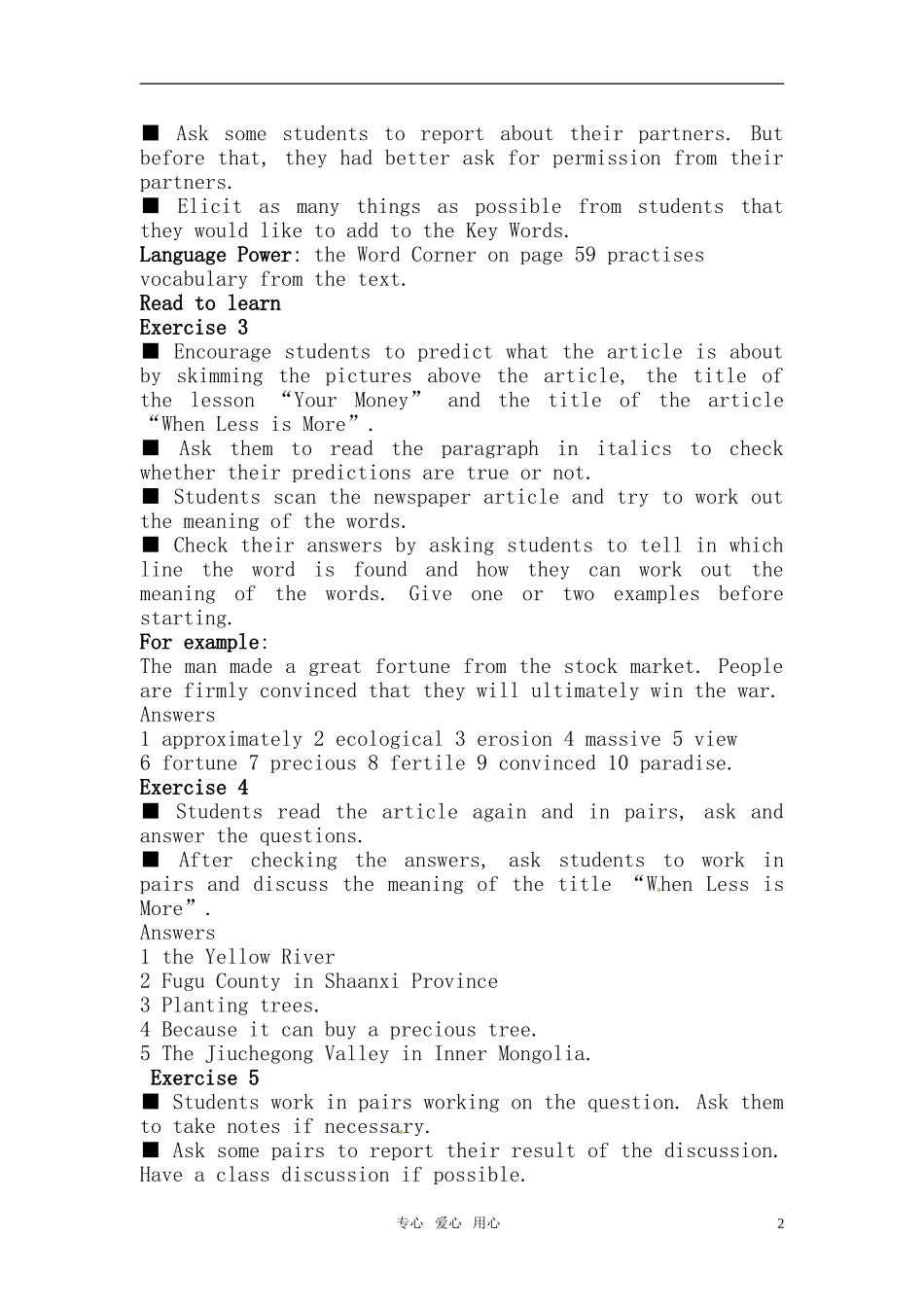 ■ Ask some students to report about their partners. But before that, they had better ask for permission from their partners.
■ Elicit as many things as possible from students that they would like to add to the Key Words.
Language Power: the Word Corner on page 59 practises vocabulary from the text.
Read to learn
Exercise 3
■ Encourage students to predict what the article is about by skimming the pictures above the article, the title of the lesson “Your Money” and the title of the article “When Less is More”.
■ Ask them to read the paragraph in italics to check whether their predictions are true or not.
■ Students scan the newspaper article and try to work out the meaning of the words.
■ Check their answers by asking students to tell in which line the word is found and how they can work out the meaning of the words. Give one or two examples before starting.
For example:
The man made a great fortune from the stock market. People are firmly convinced that they will ultimately win the war.
Answers
1 approximately 2 ecological 3 erosion 4 massive 5 view
6 fortune 7 precious 8 fertile 9 convinced 10 paradise.
Exercise 4
■ Students read the article again and in pairs, ask and answer the questions.
■ After checking the answers, ask students to work in pairs and discuss the meaning of the title “When Less is More”.
Answers
1 the Yellow River
2 Fugu County in Shaanxi Province
3 Planting trees.
4 Because it can buy a precious tree.
5 The Jiuchegong Valley in Inner Mongolia.
Exercise 5
■ Students work in pairs working on the question. Ask them to take notes if necessary.
■ Ask some pairs to report their result of the discussion. Have a class discussion if possible.

专心 爱心 用心 2